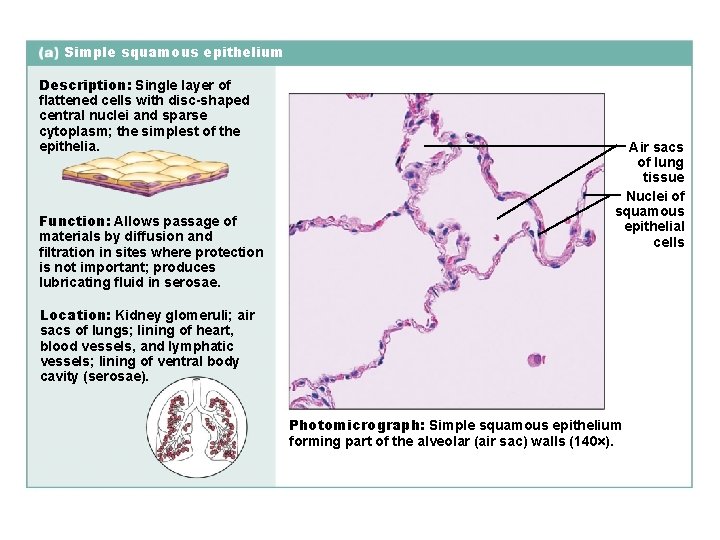 (a) Simple squamous epithelium

Description: Single layer of flattened cells with disc-shaped central nuclei and sparse cytoplasm; the simplest of the epithelia.

Function: Allows passage of materials by diffusion and filtration in sites where protection is not important; produces lubricating fluid in serosae.

Location: Kidney glomeruli; air sacs of lungs; lining of heart, blood vessels, and lymphatic vessels; lining of ventral body cavity (serosae).

Air sacs of lung tissue

Nuclei of squamous epithelial cells

Photomicrograph: Simple squamous epithelium forming part of the alveolar (air sac) walls (140×).